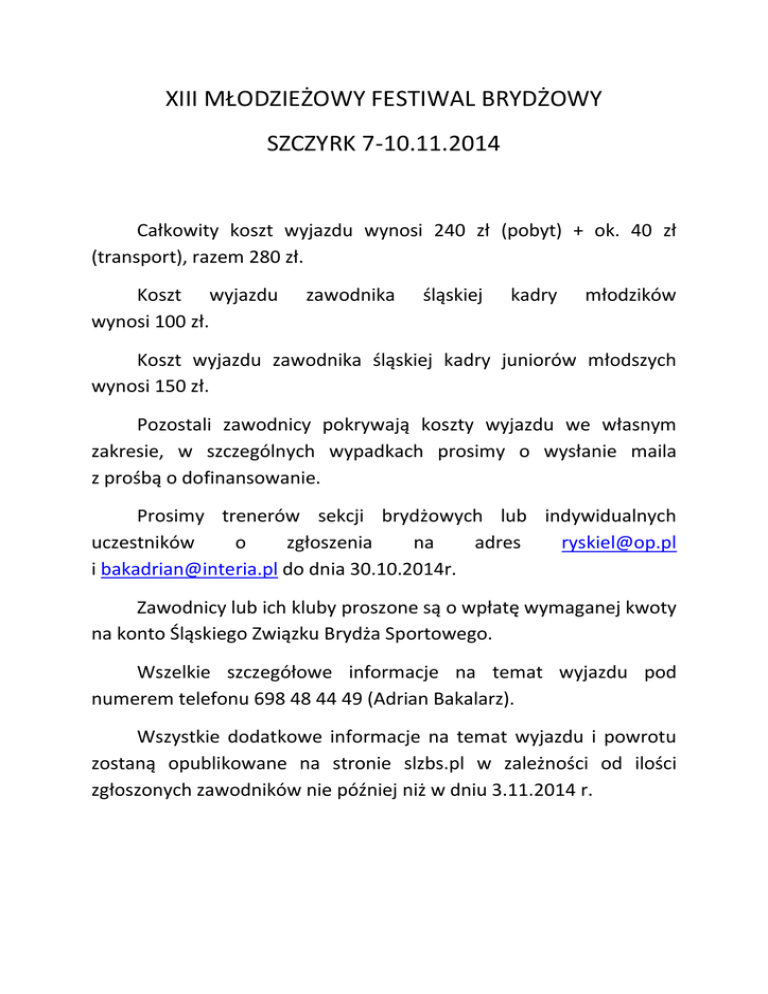 XIII MŁODZIEŻOWY FESTIWAL BRYDŻOWY

SZCZYRK 7-10.11.2014

Całkowity koszt wyjazdu wynosi 240 zł (pobyt) + ok. 40 zł (transport), razem 280 zł.

Koszt wyjazdu zawodnika śląskiej kadry młodzików wynosi 100 zł.

Koszt wyjazdu zawodnika śląskiej kadry juniorów młodszych wynosi 150 zł.

Pozostali zawodnicy pokrywają koszty wyjazdu we własnym zakresie, w szczególnych wypadkach prosimy o wysłanie maila z prośbą o dofinansowanie.

Prosimy trenerów sekcji brydżowych lub indywidualnych uczestników o zgłoszenia na adres ryskiel@op.pl i bakadrian@interia.pl do dnia 30.10.2014r.

Zawodnicy lub ich kluby proszone są o wpłatę wymaganej kwoty na konto Śląskiego Związku Brydża Sportowego.

Wszelkie szczegółowe informacje na temat wyjazdu pod numerem telefonu 698 48 44 49 (Adrian Bakalarz).

Wszystkie dodatkowe informacje na temat wyjazdu i powrotu zostaną opublikowane na stronie slzbs.pl w zależności od ilości zgłoszonych zawodników nie później niż w dniu 3.11.2014 r.